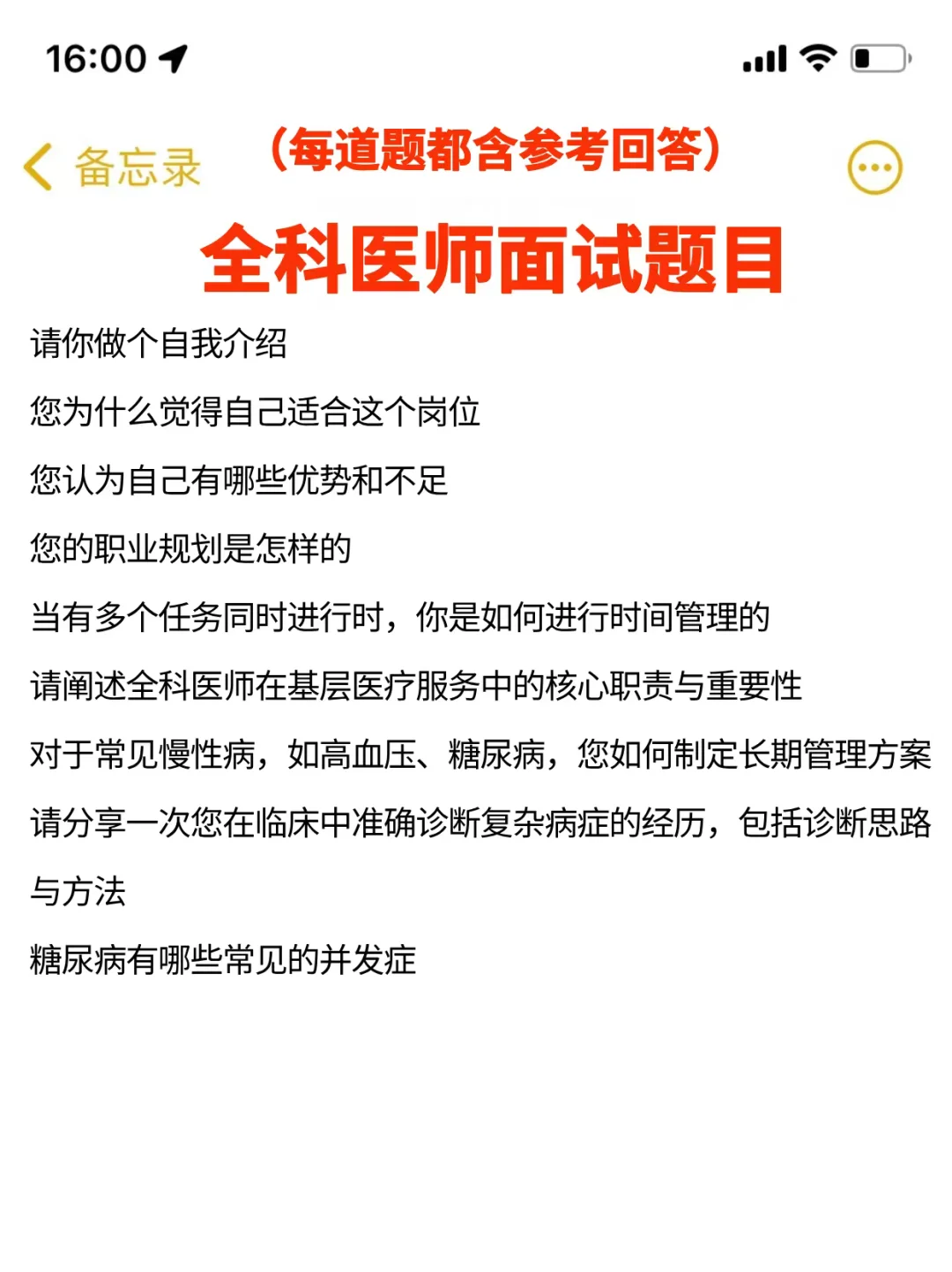 16:00

备忘录

（每道题都含参考回答）

全科医师面试题目

请你做个自我介绍

您为什么觉得自己适合这个岗位

您认为自己有哪些优势和不足

您的职业规划是怎样的

当有多个任务同时进行时，你是如何进行时间管理的

请阐述全科医师在基层医疗服务中的核心职责与重要性

对于常见慢性病，如高血压、糖尿病，您如何制定长期管理方案

请分享一次您在临床中准确诊断复杂病症的经历，包括诊断思路与方法

糖尿病有哪些常见的并发症